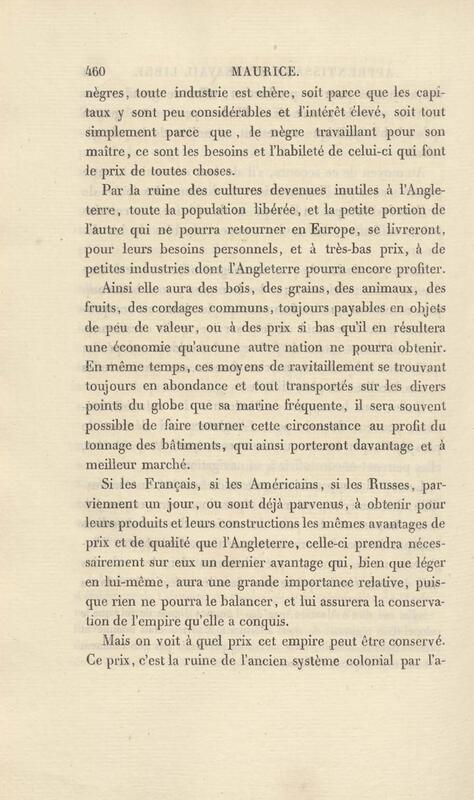 460 MAURICE.

nègres, toute industrie est chère, soit parce que les capitaux y sont peu considérables et l'intérêt élevé, soit tout simplement parce que, le nègre travaillant pour son maître, ce sont les besoins et l'habileté de celui-ci qui font le prix de toutes choses.

Par la ruine des cultures devenues inutiles à l'Angleterre, toute la population libérée, et la petite portion de l'autre qui ne pourra retourner en Europe, se livreront, pour leurs besoins personnels, et à très-bas prix, à de petites industries dont l'Angleterre pourra encore profiter.

Ainsi elle aura des bois, des grains, des animaux, des fruits, des cordages communs, toujours payables en objets de peu de valeur, ou à des prix si bas qu'il en résultera une économie qu'aucune autre nation ne pourra obtenir. En même temps, ces moyens de ravitaillement se trouvant toujours en abondance et tout transportés sur les divers points du globe que sa marine fréquente, il sera souvent possible de faire tourner cette circonstance au profit du tonnage des bâtiments, qui ainsi porteront davantage et à meilleur marché.

Si les Français, si les Américains, si les Russes, parviennent un jour, ou sont déjà parvenus, à obtenir pour leurs produits et leurs constructions les mêmes avantages de prix et de qualité que l'Angleterre, celle-ci prendra nécessairement sur eux un dernier avantage qui, bien que léger en lui-même, aura une grande importance relative, puisque rien ne pourra le balancer, et lui assurera la conservation de l'empire qu'elle a conquis.

Mais on voit à quel prix cet empire peut être conservé. Ce prix, c'est la ruine de l'ancien système colonial par l'a-